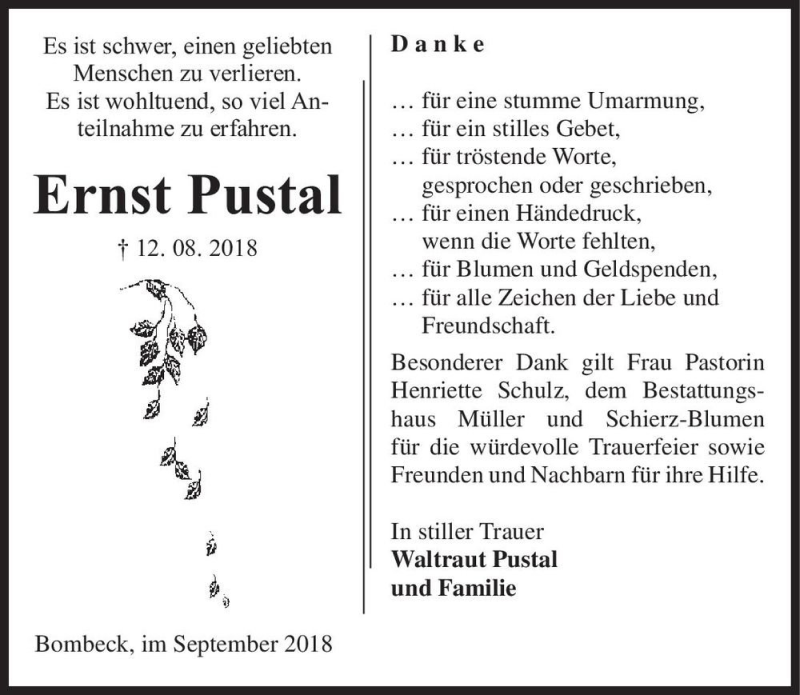 Es ist schwer, einen geliebten Menschen zu verlieren.
Es ist wohltuend, so viel Anteilnahme zu erfahren.

Ernst Pustal

† 12. 08. 2018

Bombeck, im September 2018

Danke

… für eine stumme Umarmung,
… für ein stilles Gebet,
… für tröstende Worte, gesprochen oder geschrieben,
… für einen Händedruck, wenn die Worte fehlten,
… für Blumen und Geldspenden,
… für alle Zeichen der Liebe und Freundschaft.

Besonderer Dank gilt Frau Pastorin Henriette Schulz, dem Bestattungshaus Müller und Schierz-Blumen für die würdevolle Trauerfeier sowie Freunden und Nachbarn für ihre Hilfe.

In stiller Trauer
Waltraut Pustal
und Familie